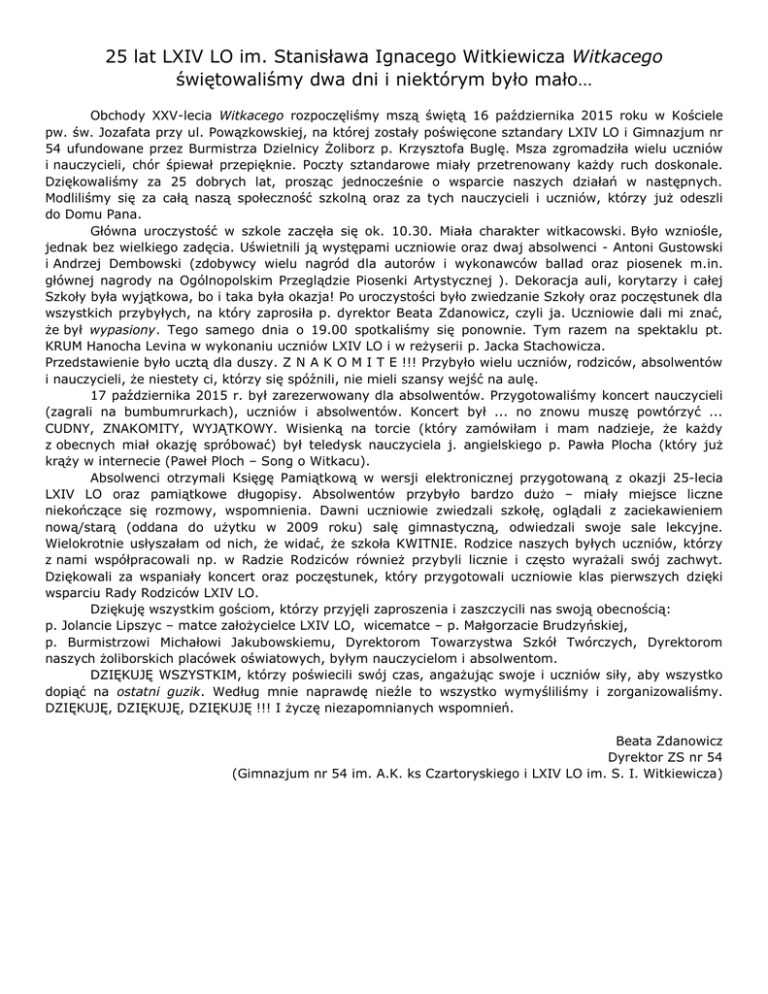 25 lat LXIV LO im. Stanisława Ignacego Witkiewicza Witkacego
świętowaliśmy dwa dni i niektórym było mało…

Obchody XXV-lecia Witkacego rozpoczęliśmy mszą świętą 16 października 2015 roku w Kościele pw. św. Jozafata przy ul. Powązkowskiej, na której zostały poświęcone sztandary LXIV LO i Gimnazjum nr 54 ufundowane przez Burmistrza Dzielnicy Żoliborz p. Krzysztofa Buglę. Msza zgromadziła wielu uczniów i nauczycieli, chór śpiewał przepięknie. Poczty sztandarowe miały przetrenowany każdy ruch doskonale. Dziękowaliśmy za 25 dobrych lat, prosząc jednocześnie o wsparcie naszych działań w następnych. Modliliśmy się za całą naszą społeczność szkolną oraz za tych nauczycieli i uczniów, którzy już odeszli do Domu Pana.

Główna uroczystość w szkole zaczęła się ok. 10.30. Miała charakter witkacowski. Było wzniośle, jednak bez wielkiego zadęcia. Uświetnili ją występami uczniowie oraz dwaj absolwenci - Antoni Gustowski i Andrzej Dembowski (zdobywcy wielu nagród dla autorów i wykonawców ballad oraz piosenek m.in. głównej nagrody na Ogólnopolskim Przeglądzie Piosenki Artystycznej ). Dekoracja auli, korytarzy i całej Szkoły była wyjątkowa, bo i taka była okazja! Po uroczystości było zwiedzanie Szkoły oraz poczęstunek dla wszystkich przybyłych, na który zaprosiła p. dyrektor Beata Zdanowicz, czyli ja. Uczniowie dali mi znać, że był wypasiony. Tego samego dnia o 19.00 spotkaliśmy się ponownie. Tym razem na spektaklu pt. KRUM Hanocha Levina w wykonaniu uczniów LXIV LO i w reżyserii p. Jacka Stachowicza. Przedstawienie było ucztą dla duszy. Z N A K O M I T E !!! Przybyło wielu uczniów, rodziców, absolwentów i nauczycieli, że niestety ci, którzy się spóźnili, nie mieli szansy wejść na aulę.

17 października 2015 r. był zarezerwowany dla absolwentów. Przygotowaliśmy koncert nauczycieli (zagrali na bumbumrurkach), uczniów i absolwentów. Koncert był ... no znowu muszę powtórzyć ... CUDNY, ZNAKOMITY, WYJĄTKOWY. Wisienką na torcie (który zamówiłam i mam nadzieje, że każdy z obecnych miał okazję spróbować) był teledysk nauczyciela j. angielskiego p. Pawła Plocha (który już krąży w internecie (Paweł Ploch – Song o Witkacu).

Absolwenci otrzymali Księgę Pamiątkową w wersji elektronicznej przygotowaną z okazji 25-lecia LXIV LO oraz pamiątkowe długopisy. Absolwentów przybyło bardzo dużo – miały miejsce liczne niekończące się rozmowy, wspomnienia. Dawni uczniowie zwiedzali szkołę, oglądali z zaciekawieniem nową/starą (oddana do użytku w 2009 roku) salę gimnastyczną, odwiedzali swoje sale lekcyjne. Wielokrotnie usłyszałam od nich, że widać, że szkoła KWITNIE. Rodzice naszych byłych uczniów, którzy z nami współpracowali np. w Radzie Rodziców również przybyli licznie i często wyrażali swój zachwyt. Dziękowali za wspaniały koncert oraz poczęstunek, który przygotowali uczniowie klas pierwszych dzięki wsparciu Rady Rodziców LXIV LO.

Dziękuję wszystkim gościom, którzy przyjęli zaproszenia i zaszczycili nas swoją obecnością:
p. Jolancie Lipszyc – matce założycielce LXIV LO, wicematce – p. Małgorzacie Brudzyńskiej,
p. Burmistrzowi Michałowi Jakubowskiemu, Dyrektorom Towarzystwa Szkół Twórczych, Dyrektorom naszych żoliborskich placówek oświatowych, byłym nauczycielom i absolwentom.

DZIĘKUJĘ WSZYSTKIM, którzy poświecili swój czas, angażując swoje i uczniów siły, aby wszystko dopiąć na ostatni guzik. Według mnie naprawdę nieźle to wszystko wymyśliliśmy i zorganizowaliśmy. DZIĘKUJĘ, DZIĘKUJĘ, DZIĘKUJĘ !!! I życzę niezapomnianych wspomnień.

Beata Zdanowicz
Dyrektor ZS nr 54
(Gimnazjum nr 54 im. A.K. ks Czartoryskiego i LXIV LO im. S. I. Witkiewicza)